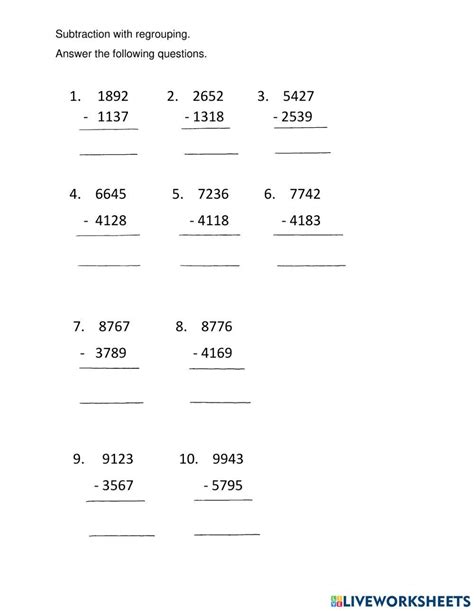 Subtraction with regrouping.

Answer the following questions.

1. 1892
- 1137

2. 2652
- 1318

3. 5427
- 2539

4. 6645
- 4128

5. 7236
- 4118

6. 7742
- 4183

7. 8767
- 3789

8. 8776
- 4169

9. 9123
- 3567

10. 9943
- 5795

LIVEWORKSHEETS